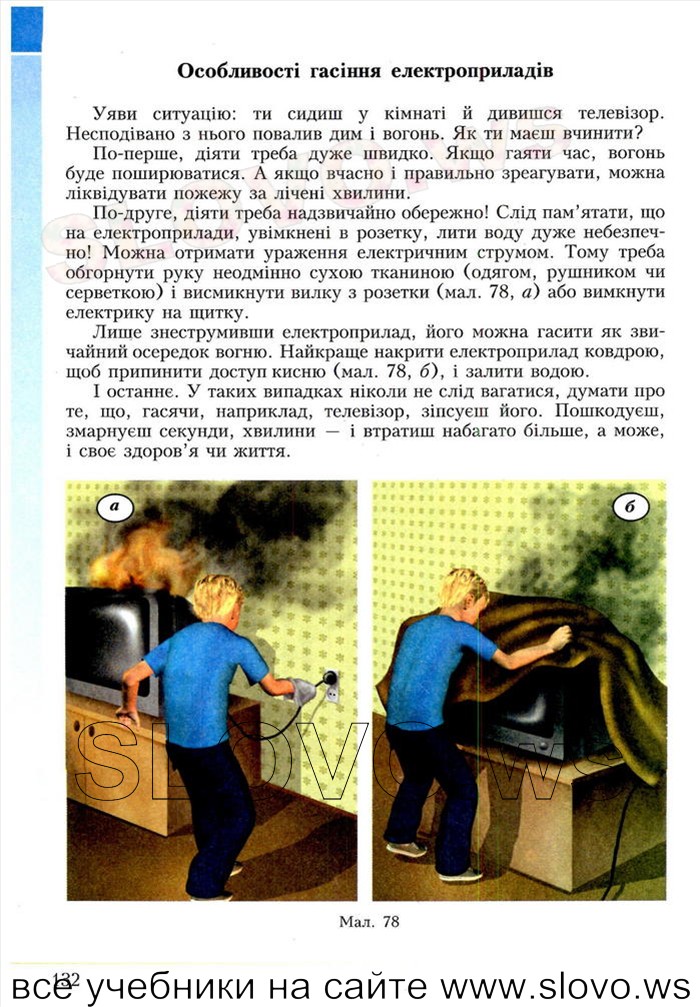 Особливості гасіння електроприладів

Уяви ситуацію: ти сидиш у кімнаті й дивишся телевізор. Несподівано з нього повалив дим і вогонь. Як ти маєш вчинити?

По-перше, діяти треба дуже швидко. Якщо гаяти час, вогонь буде поширюватися. А якщо вчасно і правильно зреагувати, можна ліквідувати пожежу за лічені хвилини.

По-друге, діяти треба надзвичайно обережно! Слід пам'ятати, що на електроприлади, увімкнені в розетку, лити воду дуже небезпечно! Можна отримати ураження електричним струмом. Тому треба обгорнути руку неодмінно сухою тканиною (одягом, рушником чи серветкою) і висмикнути вилку з розетки (мал. 78, а) або вимкнути електрику на щитку.

Лише знеструмивши електроприлад, його можна гасити як звичайний осередок вогню. Найкраще накрити електроприлад ковдрою, щоб припинити доступ кисню (мал. 78, б), і залити водою.

І останнє. У таких випадках ніколи не слід вагатися, думати про те, що, гасячи, наприклад, телевізор, зіпсуєш його. Пошкодуєш, змарнуєш секунди, хвилини — і втратиш набагато більше, а може, і своє здоров'я чи життя.

а

б

SLOVO.WS

Мал. 78

132

все учебники на сайте www.slovo.ws